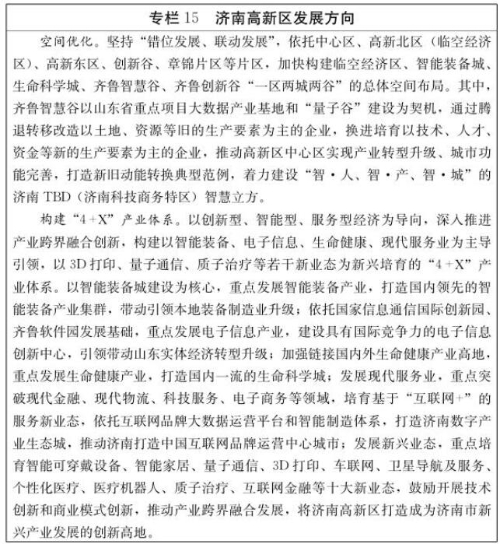 专栏 15　济南高新区发展方向

空间优化。坚持“错位发展、联动发展”，依托中心区、高新北区（临空经济区）、高新东区、创新谷、章锦片区等片区，加快构建临空经济区、智能装备城、生命科学城、齐鲁智慧谷、齐鲁创新谷“一区两城两谷”的总体空间布局。其中，齐鲁智慧谷以山东省重点项目大数据产业基地和“量子谷”建设为契机，通过腾退转移改造以土地、资源等旧的生产要素为主的企业，换进培育以技术、人才、资金等新的生产要素为主的企业，推动高新区中心区实现产业转型升级、城市功能完善，打造新旧动能转换典型范例，着力建设“智·人、智·产、智·城”的济南 TBD（济南科技商务特区）智慧立方。

构建“4+X”产业体系。以创新型、智能型、服务型经济为导向，深入推进产业跨界融合创新，构建以智能装备、电子信息、生命健康、现代服务业为主导引领，以 3D 打印、量子通信、质子治疗等若干新业态为新兴培育的“4+X”产业体系。以智能装备城建设为核心，重点发展智能装备产业，打造国内领先的智能装备产业集群，带动引领本地装备制造业升级；依托国家信息通信国际创新园、齐鲁软件园发展基础，重点发展电子信息产业，建设具有国际竞争力的电子信息创新中心，引领带动山东实体经济转型升级；加强链接国内外生命健康产业高地，重点发展生命健康产业，打造国内一流的生命科学城；发展现代服务业，重点突破现代金融、现代物流、科技服务、电子商务等领域，培育基于“互联网+”的服务新业态，依托互联网品牌大数据运营平台和智能制造体系，打造济南数字产业生态城，推动济南打造中国互联网品牌运营中心城市；发展新兴业态，重点培育智能可穿戴设备、智能家居、量子通信、3D 打印、车联网、卫星导航及服务、个性化医疗、医疗机器人、质子治疗、互联网金融等十大新业态，鼓励开展技术创新和商业模式创新，推动产业跨界融合发展，将济南高新区打造成为济南市新兴产业发展的创新高地。